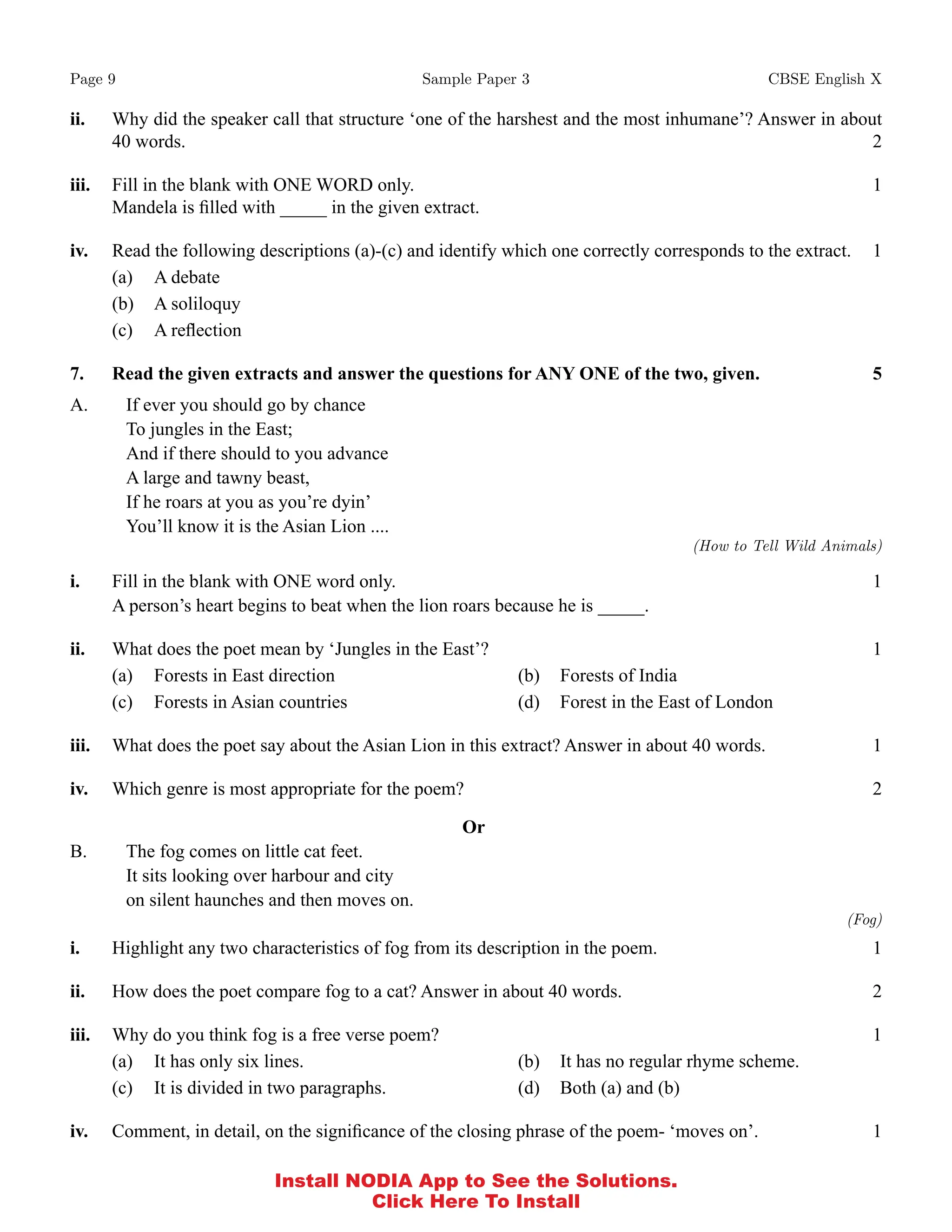 Page 9	Sample Paper 3	CBSE English X

ii. Why did the speaker call that structure ‘one of the harshest and the most inhumane’? Answer in about 40 words. 2

iii. Fill in the blank with ONE WORD only. 1
Mandela is filled with _____ in the given extract.

iv. Read the following descriptions (a)-(c) and identify which one correctly corresponds to the extract. 1
(a) A debate
(b) A soliloquy
(c) A reflection

7. Read the given extracts and answer the questions for ANY ONE of the two, given. 5

A. If ever you should go by chance
To jungles in the East;
And if there should to you advance
A large and tawny beast,
If he roars at you as you’re dyin’
You’ll know it is the Asian Lion ....

(How to Tell Wild Animals)

i. Fill in the blank with ONE word only. 1
A person’s heart begins to beat when the lion roars because he is _____.

ii. What does the poet mean by ‘Jungles in the East’? 1
(a) Forests in East direction
(b) Forests of India
(c) Forests in Asian countries
(d) Forest in the East of London

iii. What does the poet say about the Asian Lion in this extract? Answer in about 40 words. 1

iv. Which genre is most appropriate for the poem? 2

Or

B. The fog comes on little cat feet.
It sits looking over harbour and city
on silent haunches and then moves on.

(Fog)

i. Highlight any two characteristics of fog from its description in the poem. 1

ii. How does the poet compare fog to a cat? Answer in about 40 words. 2

iii. Why do you think fog is a free verse poem? 1
(a) It has only six lines.
(b) It has no regular rhyme scheme.
(c) It is divided in two paragraphs.
(d) Both (a) and (b)

iv. Comment, in detail, on the significance of the closing phrase of the poem- ‘moves on’. 1

Install NODIA App to See the Solutions.
Click Here To Install